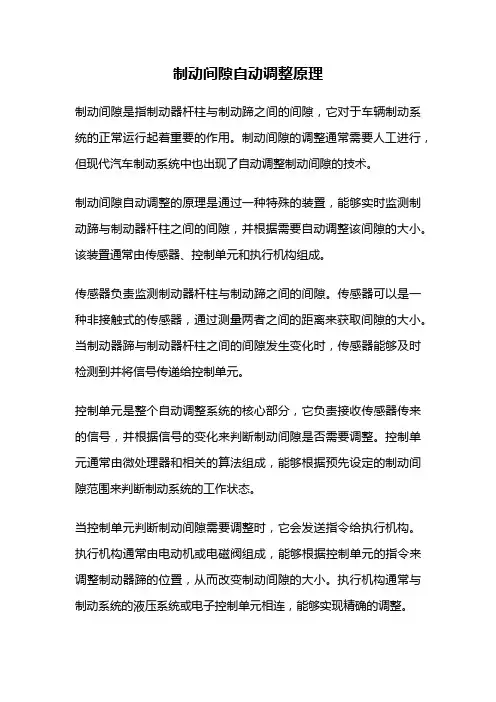 制动间隙自动调整原理

制动间隙是指制动器杆柱与制动蹄之间的间隙，它对于车辆制动系统的正常运行起着重要的作用。制动间隙的调整通常需要人工进行，但现代汽车制动系统中也出现了自动调整制动间隙的技术。

制动间隙自动调整的原理是通过一种特殊的装置，能够实时监测制动蹄与制动器杆柱之间的间隙，并根据需要自动调整该间隙的大小。该装置通常由传感器、控制单元和执行机构组成。

传感器负责监测制动器杆柱与制动蹄之间的间隙。传感器可以是一种非接触式的传感器，通过测量两者之间的距离来获取间隙的大小。当制动器蹄与制动器杆柱之间的间隙发生变化时，传感器能够及时检测到并将信号传递给控制单元。

控制单元是整个自动调整系统的核心部分，它负责接收传感器传来的信号，并根据信号的变化来判断制动间隙是否需要调整。控制单元通常由微处理器和相关的算法组成，能够根据预先设定的制动间隙范围来判断制动系统的工作状态。

当控制单元判断制动间隙需要调整时，它会发送指令给执行机构。执行机构通常由电动机或电磁阀组成，能够根据控制单元的指令来调整制动器蹄的位置，从而改变制动间隙的大小。执行机构通常与制动系统的液压系统或电子控制单元相连，能够实现精确的调整。